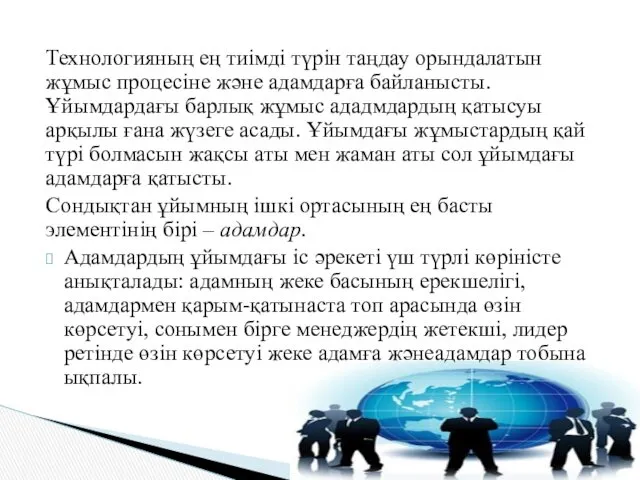 Технологияның ең тиімді түрін таңдау орындалатын жұмыс процесіне және адамдарға байланысты. Ұйымдардағы барлық жұмыс ададмдардың қатысуы арқылы ғана жүзеге асады. Ұйымдағы жұмыстардың қай түрі болмасын жақсы аты мен жаман аты сол ұйымдағы адамдарға қатысты.

Сондықтан ұйымның ішкі ортасының ең басты элементінің бірі – адамдар.

Адамдардың ұйымдағы іс әрекеті үш түрлі көріністе анықталады: адамның жеке басының ерекшелігі, адамдармен қарым-қатынаста топ арасында өзін көрсетуі, сонымен бірге менеджердің жетекші, лидер ретінде өзін көрсетуі жеке адамға жәнеадамдар тобына ықпалы.